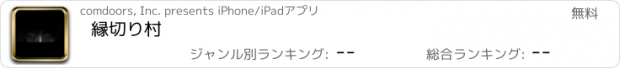 comdoors, Inc. presents iPhone/iPadアプリ

無料

縁切り村

ジャンル別ランキング: --

総合ランキング: --